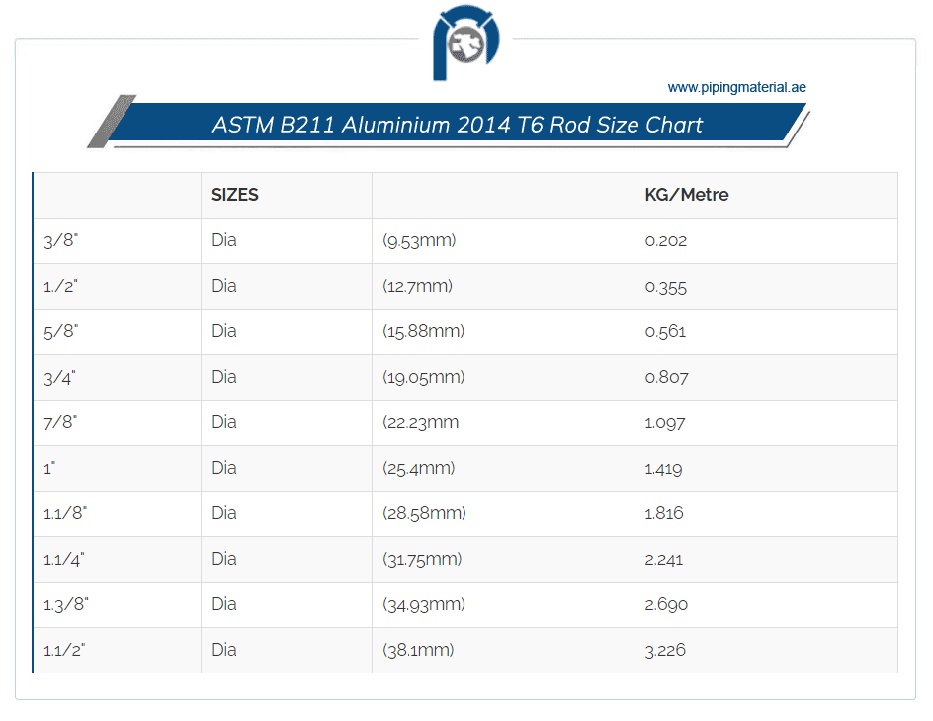 www.pipingmaterial.ae

ASTM B211 Aluminium 2014 T6 Rod Size Chart

| | SIZES | | KG/Metre |
|---|---|---|---|
| 3/8" | Dia | (9.53mm) | 0.202 |
| 1./2" | Dia | (12.7mm) | 0.355 |
| 5/8" | Dia | (15.88mm) | 0.561 |
| 3/4" | Dia | (19.05mm) | 0.807 |
| 7/8" | Dia | (22.23mm | 1.097 |
| 1" | Dia | (25.4mm) | 1.419 |
| 1.1/8" | Dia | (28.58mm) | 1.816 |
| 1.1/4" | Dia | (31.75mm) | 2.241 |
| 1.3/8" | Dia | (34.93mm) | 2.690 |
| 1.1/2" | Dia | (38.1mm) | 3.226 |